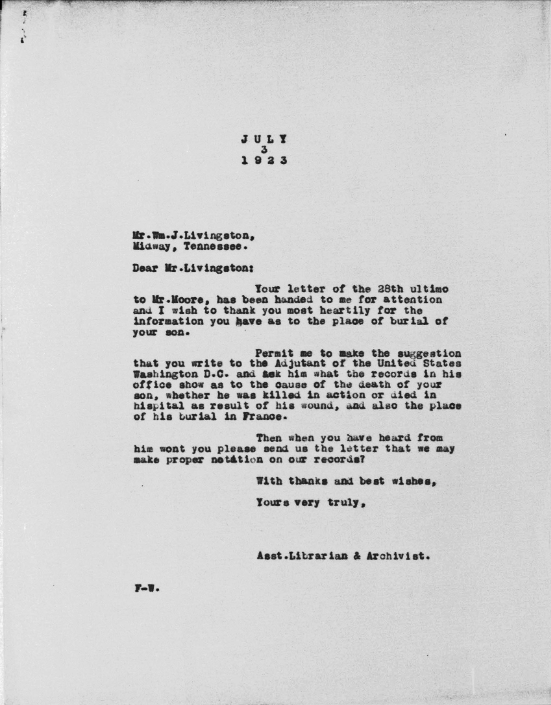 JULY
3
1923

Mr.Wm.J.Livingston,
Midway, Tennessee.

Dear Mr.Livingston:

Your letter of the 28th ultimo to Mr.Moore, has been handed to me for attention and I wish to thank you most heartily for the information you have as to the place of burial of your son.

Permit me to make the suggestion that you write to the Adjutant of the United States Washington D.C. and ask him what the records in his office show as to the cause of the death of your son, whether he was killed in action or died in hispital as result of his wound, and also the place of his burial in France.

Then when you have heard from him wont you please send us the letter that we may make proper notation on our records?

With thanks and best wishes,

Yours very truly,

Asst.Librarian & Archivist.

F-W.